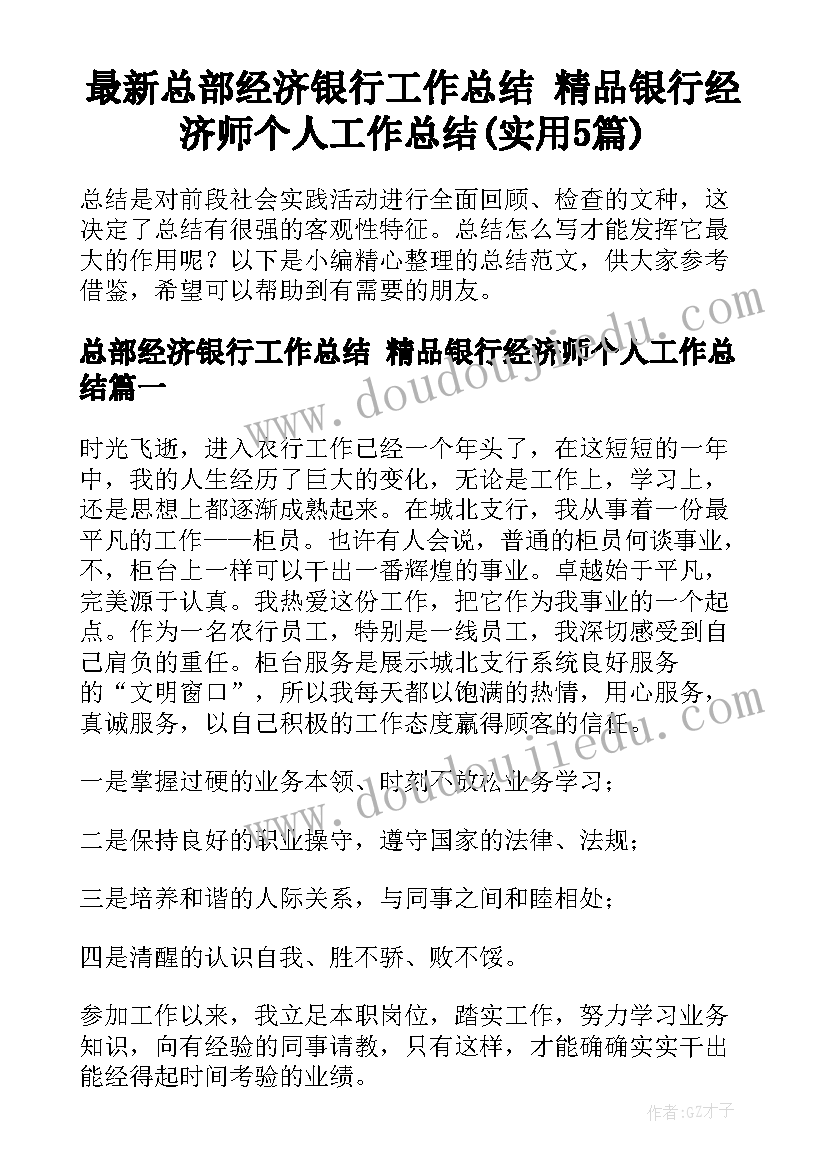 最新总部经济银行工作总结 精品银行经济师个人工作总结(实用5篇)

总结是对前段社会实践活动进行全面回顾、检查的文种，这决定了总结有很强的客观性特征。总结怎么写才能发挥它最大的作用呢？以下是小编精心整理的总结范文，供大家参考借鉴，希望可以帮助到有需要的朋友。

www.doudoujiedu.com

总部经济银行工作总结 精品银行经济师个人工作总结篇一

时光飞逝，进入农行工作已经一个年头了，在这短短的一年中，我的人生经历了巨大的变化，无论是工作上，学习上，还是思想上都逐渐成熟起来。在城北支行，我从事着一份最平凡的工作——柜员。也许有人会说，普通的柜员何谈事业，不，柜台上一样可以干出一番辉煌的事业。卓越始于平凡，完美源于认真。我热爱这份工作，把它作为我事业的一个起点。作为一名农行员工，特别是一线员工，我深切感受到自己肩负的重任。柜台服务是展示城北支行系统良好服务的“文明窗口”，所以我每天都以饱满的热情，用心服务，真诚服务，以自己积极的工作态度赢得顾客的信任。

www.doudoujiedu.com

一是掌握过硬的业务本领、时刻不放松业务学习；

二是保持良好的职业操守，遵守国家的法律、法规；

三是培养和谐的人际关系，与同事之间和睦相处；

四是清醒的认识自我、胜不骄、败不馁。

参加工作以来，我立足本职岗位，踏实工作，努力学习业务知识，向有经验的同事请教，只有这样，才能确确实实干出能经得起时间考验的业绩。

作者:GZ才子